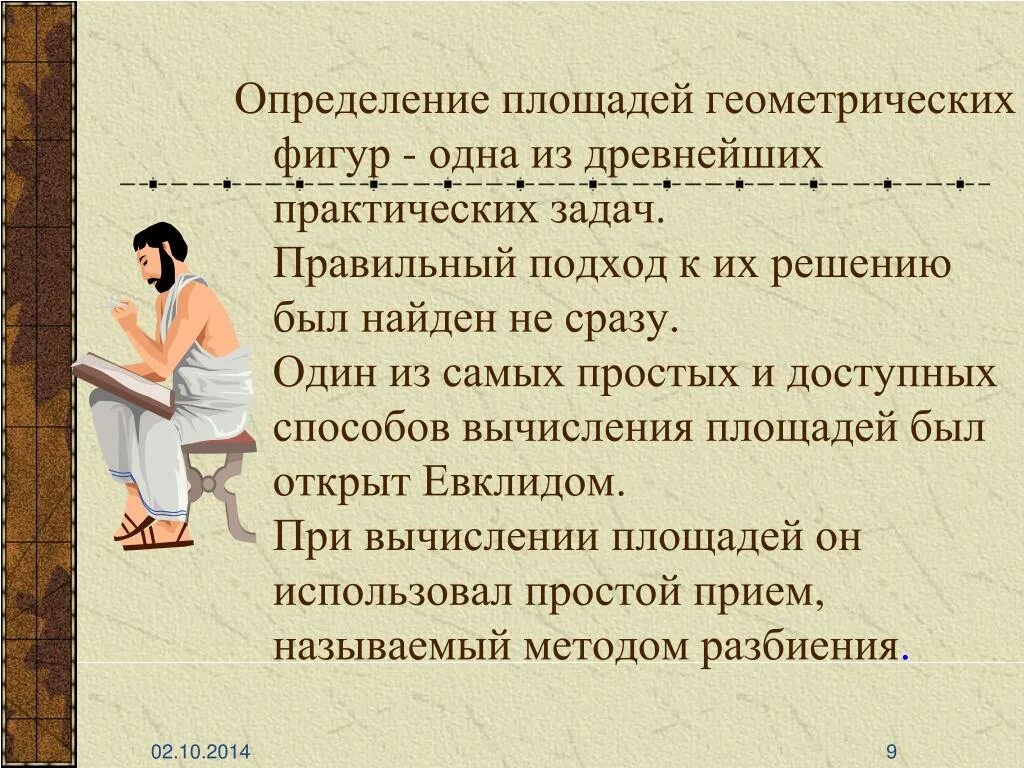 Определение площадей геометрических фигур - одна из древнейших практических задач.
Правильный подход к их решению был найден не сразу.
Один из самых простых и доступных способов вычисления площадей был открыт Евклидом.
При вычислении площадей он использовал простой прием, называемый методом разбиения.

02.10.2014

9